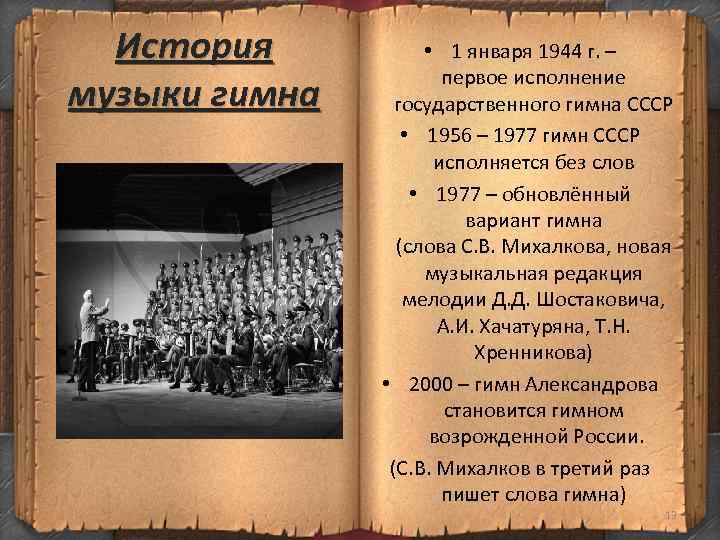 История музыки гимна

• 1 января 1944 г. – первое исполнение государственного гимна СССР

• 1956 – 1977 гимн СССР исполняется без слов

• 1977 – обновлённый вариант гимна (слова С.В. Михалкова, новая музыкальная редакция мелодии Д.Д. Шостаковича, А.И. Хачатуряна, Т.Н. Хренникова)

• 2000 – гимн Александрова становится гимном возрожденной России.

(С.В. Михалков в третий раз пишет слова гимна)

19